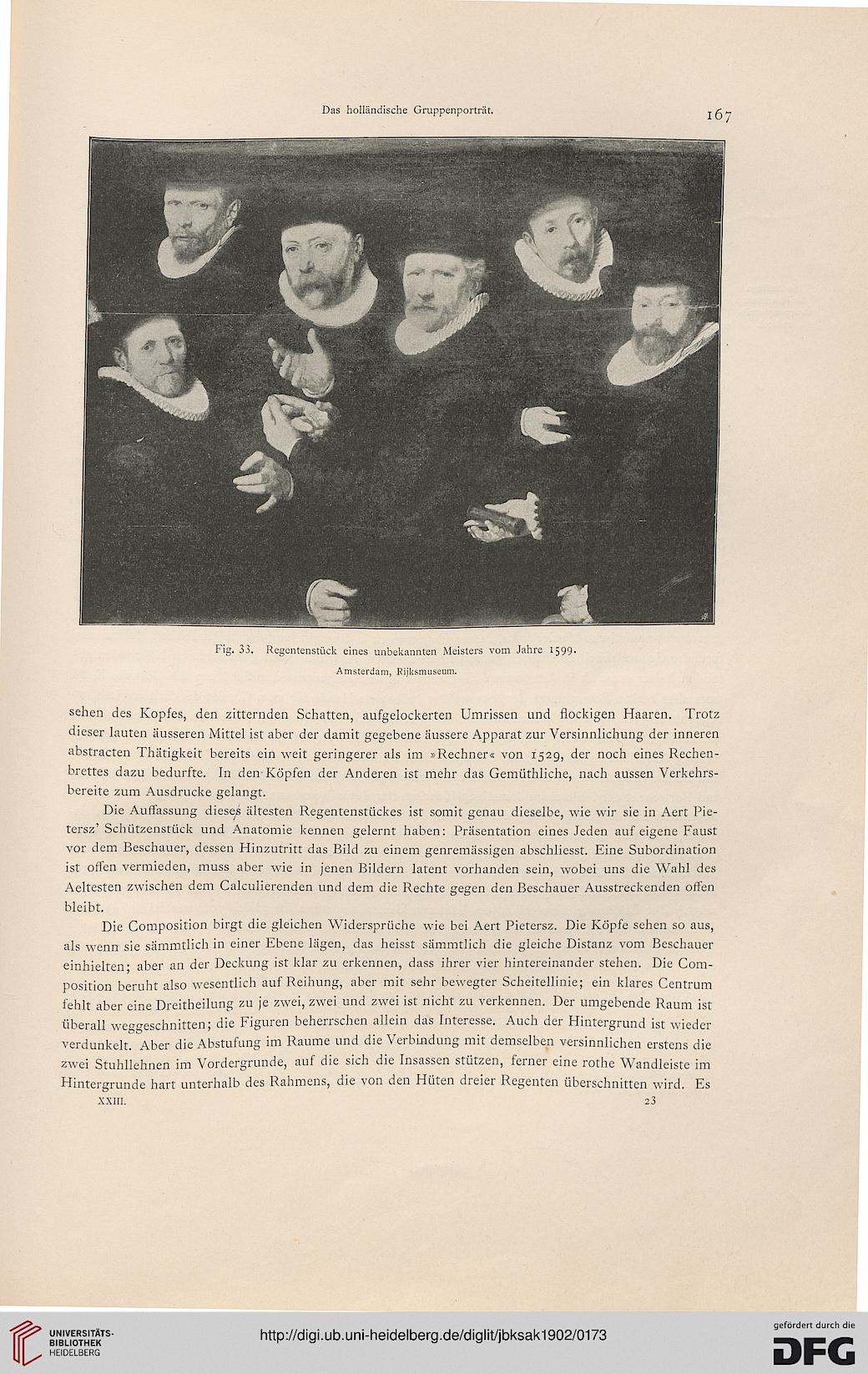 Das holländische Gruppenporträt. 167

Fig. 33. Regentenstück eines unbekannten Meisters vom Jahre 1599.
Amsterdam, Rijksmuseum.

sehen des Kopfes, den zitternden Schatten, aufgelockerten Umrissen und flockigen Haaren. Trotz dieser lauten äusseren Mittel ist aber der damit gegebene äussere Apparat zur Versinnlichung der inneren abstracten Thätigkeit bereits ein weit geringerer als im »Rechner« von 1529, der noch eines Rechenbrettes dazu bedurfte. In den Köpfen der Anderen ist mehr das Gemüthliche, nach aussen Verkehrsbereite zum Ausdrucke gelangt.

Die Auffassung dieses ältesten Regentenstückes ist somit genau dieselbe, wie wir sie in Aert Pietersz' Schützenstück und Anatomie kennen gelernt haben: Präsentation eines Jeden auf eigene Faust vor dem Beschauer, dessen Hinzutritt das Bild zu einem genremässigen abschliesst. Eine Subordination ist offen vermieden, muss aber wie in jenen Bildern latent vorhanden sein, wobei uns die Wahl des Aeltesten zwischen dem Calculierenden und dem die Rechte gegen den Beschauer Ausstreckenden offen bleibt.

Die Composition birgt die gleichen Widersprüche wie bei Aert Pietersz. Die Köpfe sehen so aus, als wenn sie sämmtlich in einer Ebene lägen, das heisst sämmtlich die gleiche Distanz vom Beschauer einhielten; aber an der Deckung ist klar zu erkennen, dass ihrer vier hintereinander stehen. Die Composition beruht also wesentlich auf Reihung, aber mit sehr bewegter Scheitellinie; ein klares Centrum fehlt aber eine Dreitheilung zu je zwei, zwei und zwei ist nicht zu verkennen. Der umgebende Raum ist überall weggeschnitten; die Figuren beherrschen allein das Interesse. Auch der Hintergrund ist wieder verdunkelt. Aber die Abstufung im Raume und die Verbindung mit demselben versinnlichen erstens die zwei Stuhllehnen im Vordergrunde, auf die sich die Insassen stützen, ferner eine rothe Wandleiste im Hintergrunde hart unterhalb des Rahmens, die von den Hüten dreier Regenten überschnitten wird. Es
XXIII. 23

UNIVERSITÄTS-BIBLIOTHEK HEIDELBERG
http://digi.ub.uni-heidelberg.de/diglit/jbksak1902/0173
gefördert durch die DFG